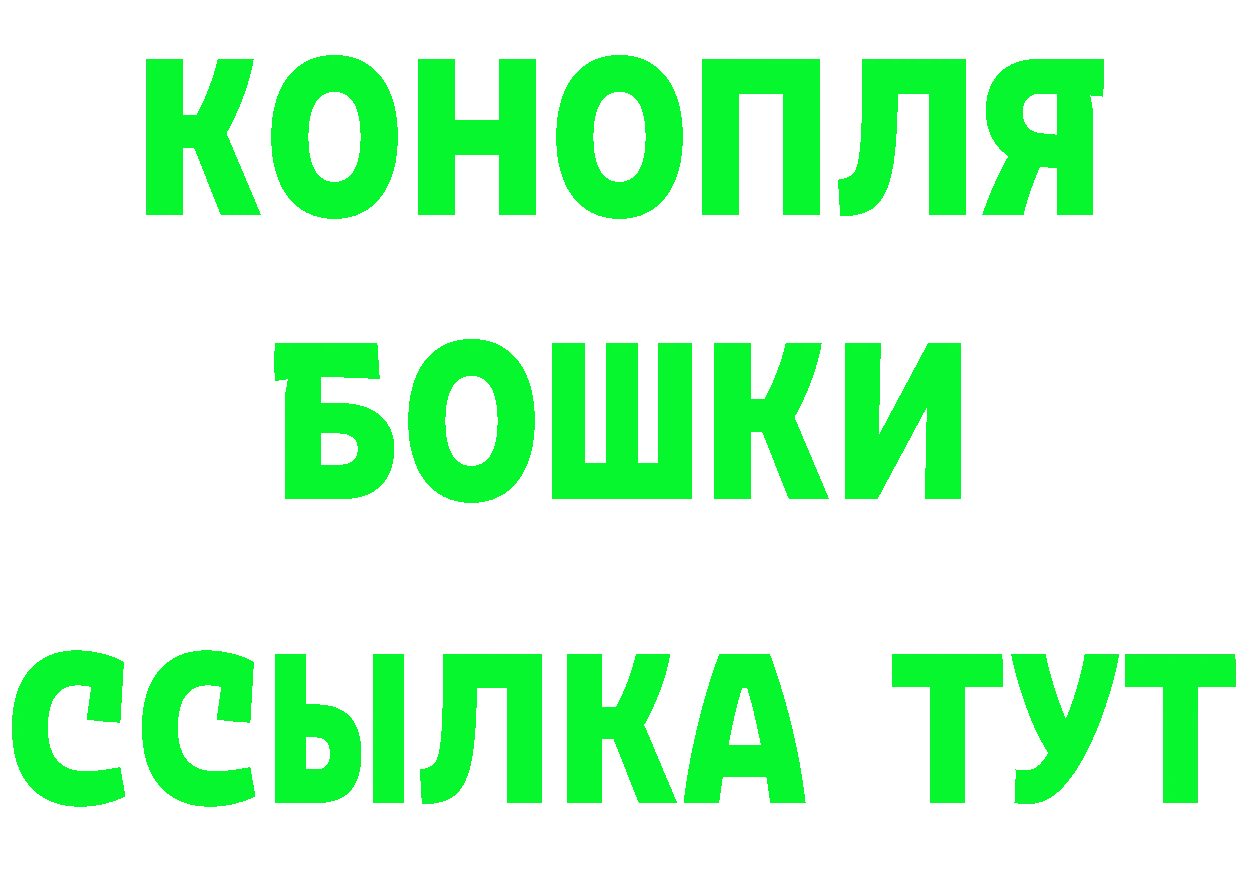 КОНОПЛЯ
БОШКИ
ССЫЛКА ТУТ